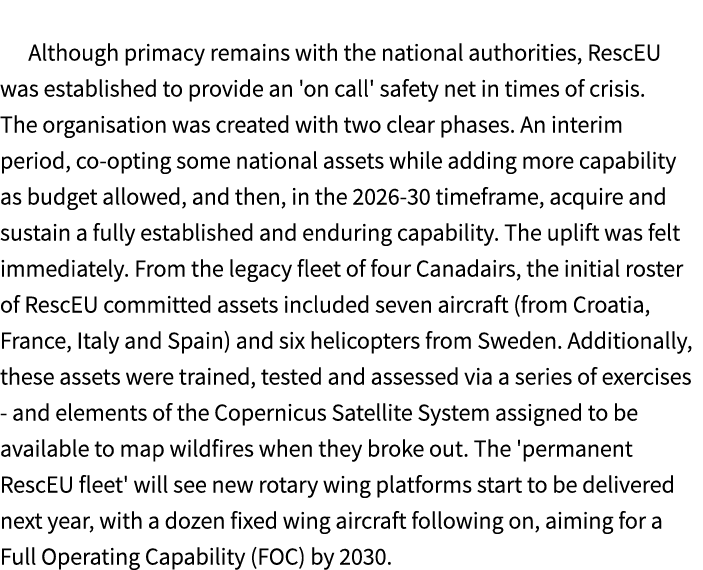 Although primacy remains with the national authorities, RescEU was established to provide an 'on call' safety net in times of crisis. The organisation was created with two clear phases. An interim period, co-opting some national assets while adding more capability as budget allowed, and then, in the 2026-30 timeframe, acquire and sustain a fully established and enduring capability. The uplift was felt immediately. From the legacy fleet of four Canadairs, the initial roster of RescEU committed assets included seven aircraft (from Croatia, France, Italy and Spain) and six helicopters from Sweden. Additionally, these assets were trained, tested and assessed via a series of exercises - and elements of the Copernicus Satellite System assigned to be available to map wildfires when they broke out. The 'permanent RescEU fleet' will see new rotary wing platforms start to be delivered next year, with a dozen fixed wing aircraft following on, aiming for a Full Operating Capability (FOC) by 2030.